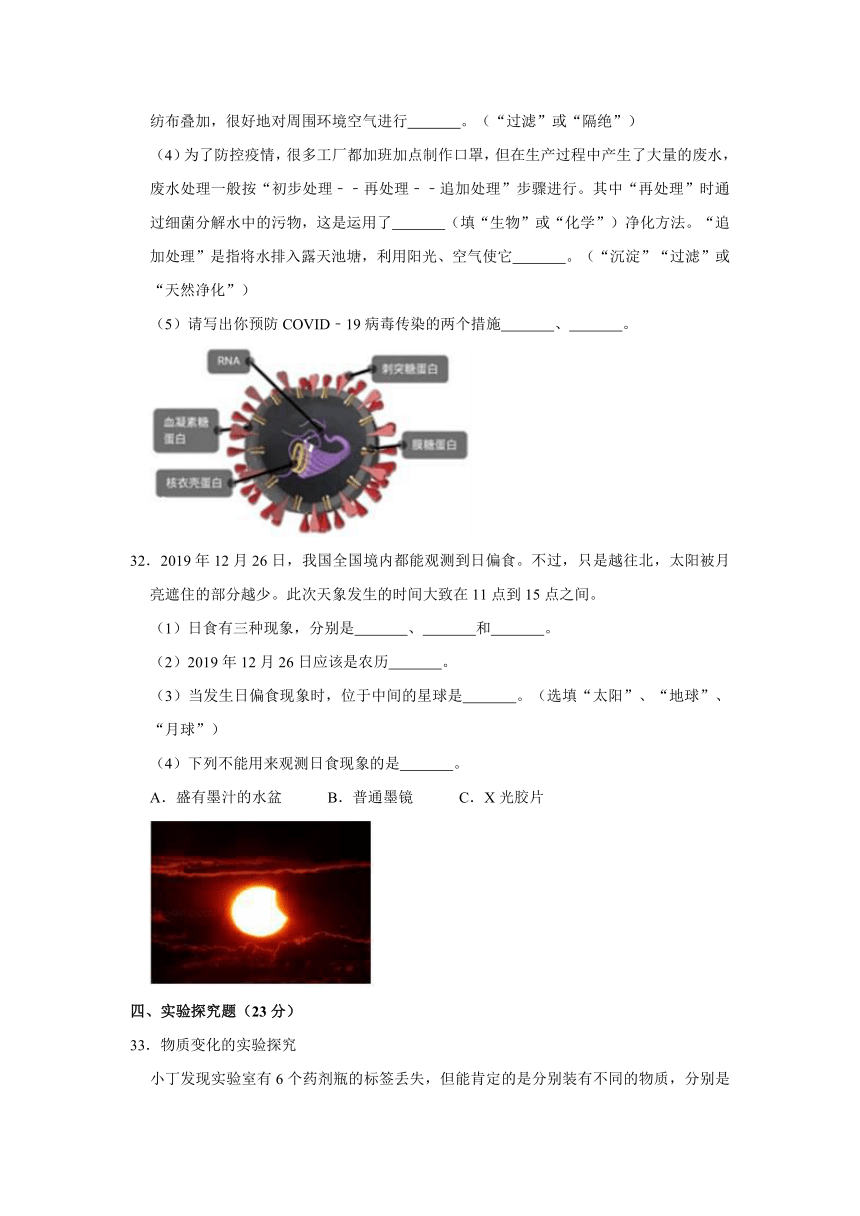 纺布叠加，很好地对周围环境空气进行_______。（“过滤”或“隔绝”）

（4）为了防控疫情，很多工厂都加班加点制作口罩，但在生产过程中产生了大量的废水，废水处理一般按“初步处理－－再处理－－追加处理”步骤进行。其中“再处理”时通过细菌分解水中的污物，这是运用了_______（填“生物”或“化学”）净化方法。“追加处理”是指将水排入露天池塘，利用阳光、空气使它_______。（“沉淀”“过滤”或“天然净化”）

（5）请写出你预防 COVID－19 病毒传染的两个措施_______、_______。

RNA

刺突糖蛋白

血凝素糖蛋白

膜糖蛋白

核衣壳蛋白

32．2019 年 12 月 26 日，我国全国境内都能观测到日偏食。不过，只是越往北，太阳被月亮遮住的部分越少。此次天象发生的时间大致在 11 点到 15 点之间。

（1）日食有三种现象，分别是_______、_______和_______。

（2）2019 年 12 月 26 日应该是农历_______。

（3）当发生日偏食现象时，位于中间的星球是_______。（选填“太阳”、“地球”、“月球”）

（4）下列不能用来观测日食现象的是_______。

A．盛有墨汁的水盆　　B．普通墨镜　　C．X 光胶片

四、实验探究题（23 分）

33．物质变化的实验探究

小丁发现实验室有 6 个药剂瓶的标签丢失，但能肯定的是分别装有不同的物质，分别是